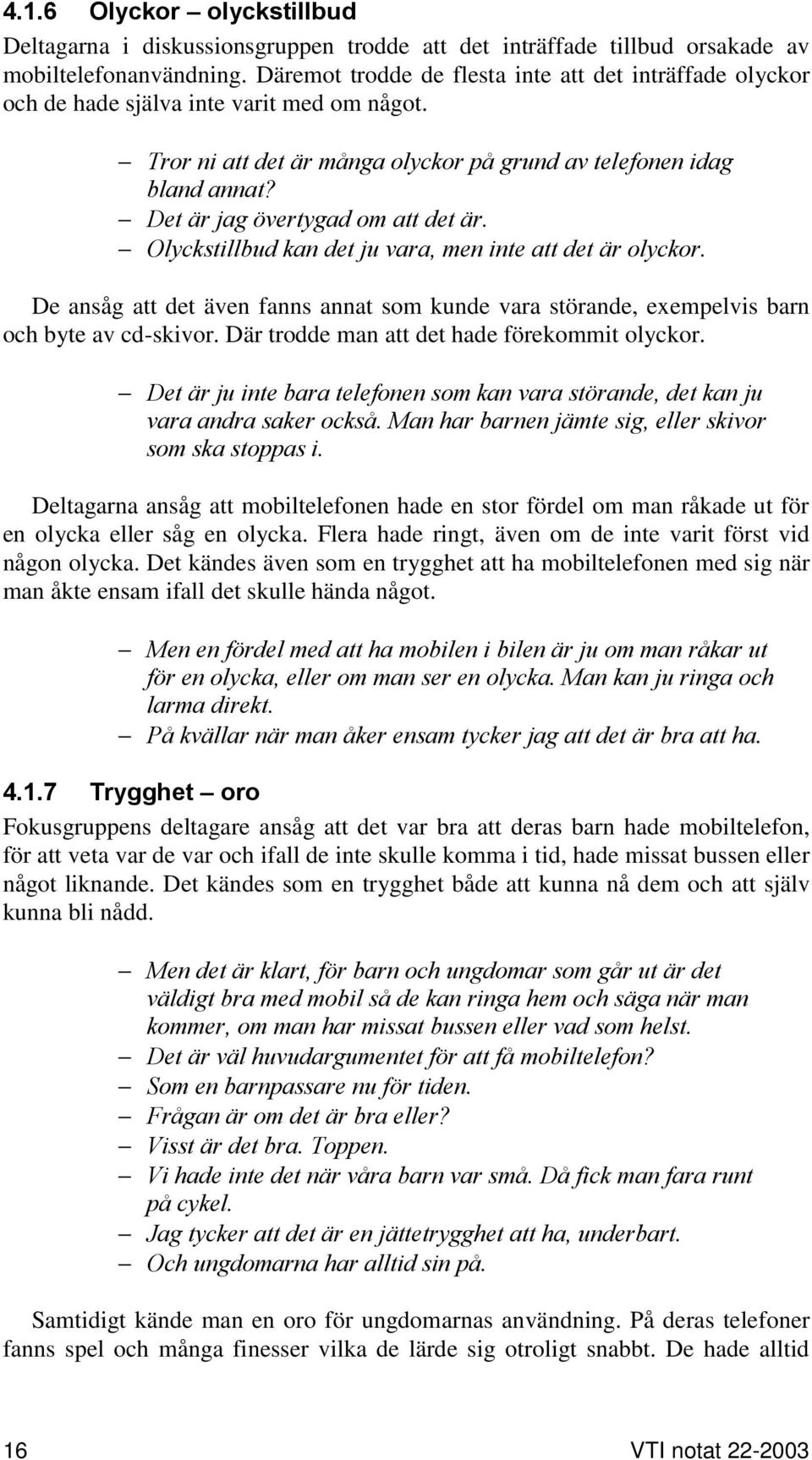 4.1.6 Olyckor – olyckstillbud

Deltagarna i diskussionsgruppen trodde att det inträffade tillbud orsakade av mobiltelefonanvändning. Däremot trodde de flesta inte att det inträffade olyckor och de hade själva inte varit med om något.

– Tror ni att det är många olyckor på grund av telefonen idag bland annat?
– Det är jag övertygad om att det är.
– Olyckstillbud kan det ju vara, men inte att det är olyckor.

De ansåg att det även fanns annat som kunde vara störande, exempelvis barn och byte av cd-skivor. Där trodde man att det hade förekommit olyckor.

– Det är ju inte bara telefonen som kan vara störande, det kan ju vara andra saker också. Man har barnen jämte sig, eller skivor som ska stoppas i.

Deltagarna ansåg att mobiltelefonen hade en stor fördel om man råkade ut för en olycka eller såg en olycka. Flera hade ringt, även om de inte varit först vid någon olycka. Det kändes även som en trygghet att ha mobiltelefonen med sig när man åkte ensam ifall det skulle hända något.

– Men en fördel med att ha mobilen i bilen är ju om man råkar ut för en olycka, eller om man ser en olycka. Man kan ju ringa och larma direkt.
– På kvällar när man åker ensam tycker jag att det är bra att ha.

4.1.7 Trygghet – oro

Fokusgruppens deltagare ansåg att det var bra att deras barn hade mobiltelefon, för att veta var de var och ifall de inte skulle komma i tid, hade missat bussen eller något liknande. Det kändes som en trygghet både att kunna nå dem och att själv kunna bli nådd.

– Men det är klart, för barn och ungdomar som går ut är det väldigt bra med mobil så de kan ringa hem och säga när man kommer, om man har missat bussen eller vad som helst.
– Det är väl huvudargumentet för att få mobiltelefon?
– Som en barnpassare nu för tiden.
– Frågan är om det är bra eller?
– Visst är det bra. Toppen.
– Vi hade inte det när våra barn var små. Då fick man fara runt på cykel.
– Jag tycker att det är en jättetrygghet att ha, underbart.
– Och ungdomarna har alltid sin på.

Samtidigt kände man en oro för ungdomarnas användning. På deras telefoner fanns spel och många finesser vilka de lärde sig otroligt snabbt. De hade alltid

16 VTI notat 22-2003